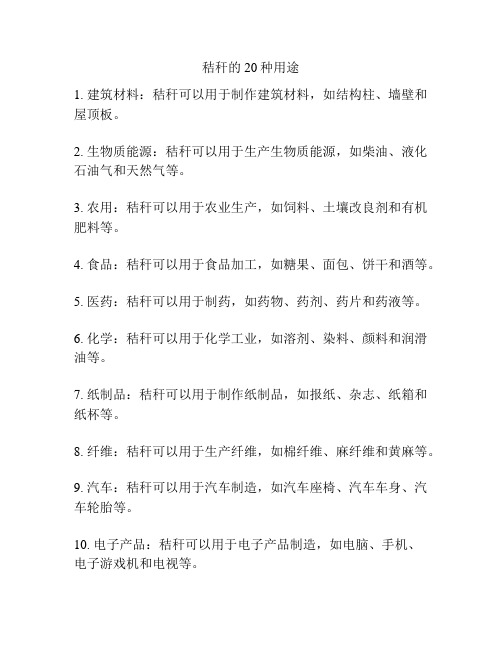 秸秆的 20 种用途

1. 建筑材料：秸秆可以用于制作建筑材料，如结构柱、墙壁和屋顶板。

2. 生物质能源：秸秆可以用于生产生物质能源，如柴油、液化石油气和天然气等。

3. 农用：秸秆可以用于农业生产，如饲料、土壤改良剂和有机肥料等。

4. 食品：秸秆可以用于食品加工，如糖果、面包、饼干和酒等。

5. 医药：秸秆可以用于制药，如药物、药剂、药片和药液等。

6. 化学：秸秆可以用于化学工业，如溶剂、染料、颜料和润滑油等。

7. 纸制品：秸秆可以用于制作纸制品，如报纸、杂志、纸箱和纸杯等。

8. 纤维：秸秆可以用于生产纤维，如棉纤维、麻纤维和黄麻等。

9. 汽车：秸秆可以用于汽车制造，如汽车座椅、汽车车身、汽车轮胎等。

10. 电子产品：秸秆可以用于电子产品制造，如电脑、手机、电子游戏机和电视等。